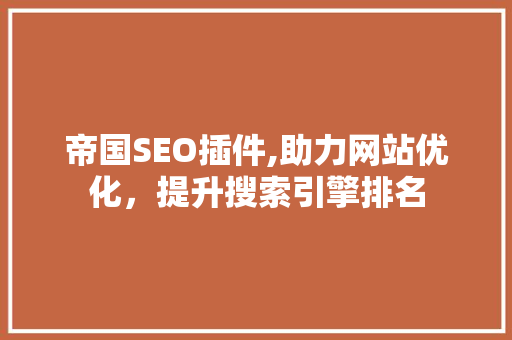 帝国SEO插件,助力网站优化，提升搜索引擎排名